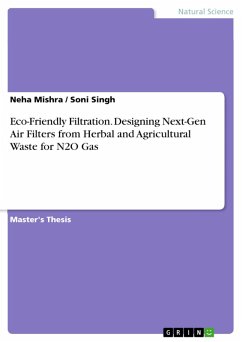 Natural Science

Neha Mishra / Soni Singh

Eco-Friendly Filtration. Designing Next-Gen Air Filters from Herbal and Agricultural Waste for N2O Gas

Master's Thesis

GRIN